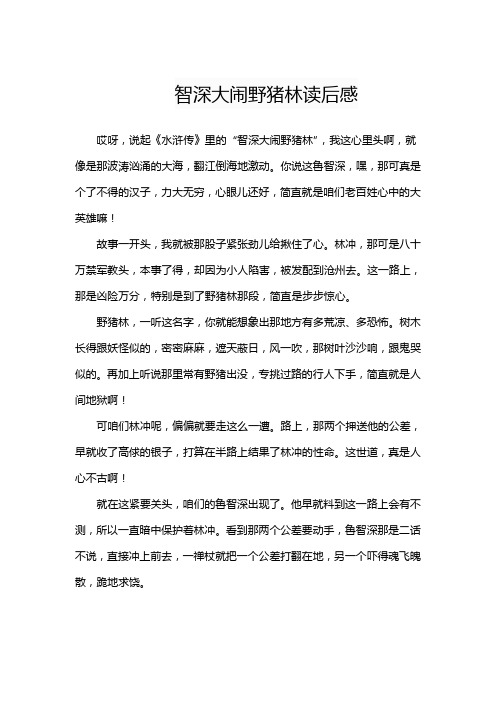 智深大闹野猪林读后感

哎呀，说起《水浒传》里的“智深大闹野猪林”，我这心里头啊，就像是那波涛汹涌的大海，翻江倒海地激动。你说这鲁智深，嘿，那可真是个了不得的汉子，力大无穷，心眼儿还好，简直就是咱们老百姓心中的大英雄嘛！

故事一开头，我就被那股子紧张劲儿给揪住了心。林冲，那可是八十万禁军教头，本事了得，却因为小人陷害，被发配到沧州去。这一路上，那是凶险万分，特别是到了野猪林那段，简直是步步惊心。

野猪林，一听这名字，你就能想象出那地方有多荒凉、多恐怖。树木长得跟妖怪似的，密密麻麻，遮天蔽日，风一吹，那树叶沙沙响，跟鬼哭似的。再加上听说那里常有野猪出没，专挑过路的行人下手，简直就是人间地狱啊！

可咱们林冲呢，偏偏就要走这么一遭。路上，那两个押送他的公差，早就收了高俅的银子，打算在半路上结果了林冲的性命。这世道，真是人心不古啊！

就在这紧要关头，咱们的鲁智深出现了。他早就料到这一路上会有不测，所以一直暗中保护着林冲。看到那两个公差要动手，鲁智深那是二话不说，直接冲上前去，一禅杖就把一个公差打翻在地，另一个吓得魂飞魄散，跪地求饶。